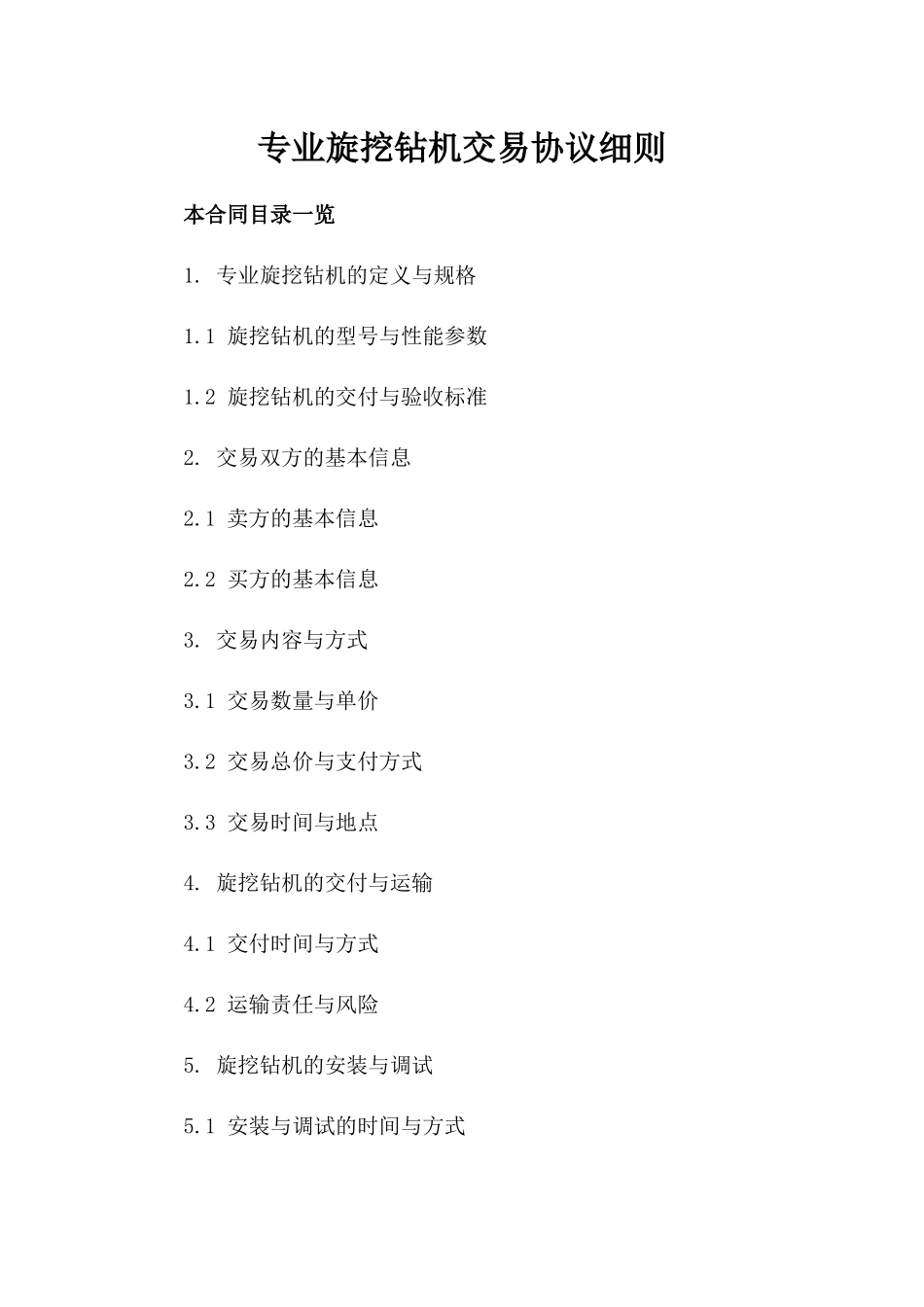 专业旋挖钻机交易协议细则

本合同目录一览

1. 专业旋挖钻机的定义与规格

1.1 旋挖钻机的型号与性能参数

1.2 旋挖钻机的交付与验收标准

2. 交易双方的基本信息

2.1 卖方的基本信息

2.2 买方的基本信息

3. 交易内容与方式

3.1 交易数量与单价

3.2 交易总价与支付方式

3.3 交易时间与地点

4. 旋挖钻机的交付与运输

4.1 交付时间与方式

4.2 运输责任与风险

5. 旋挖钻机的安装与调试

5.1 安装与调试的时间与方式